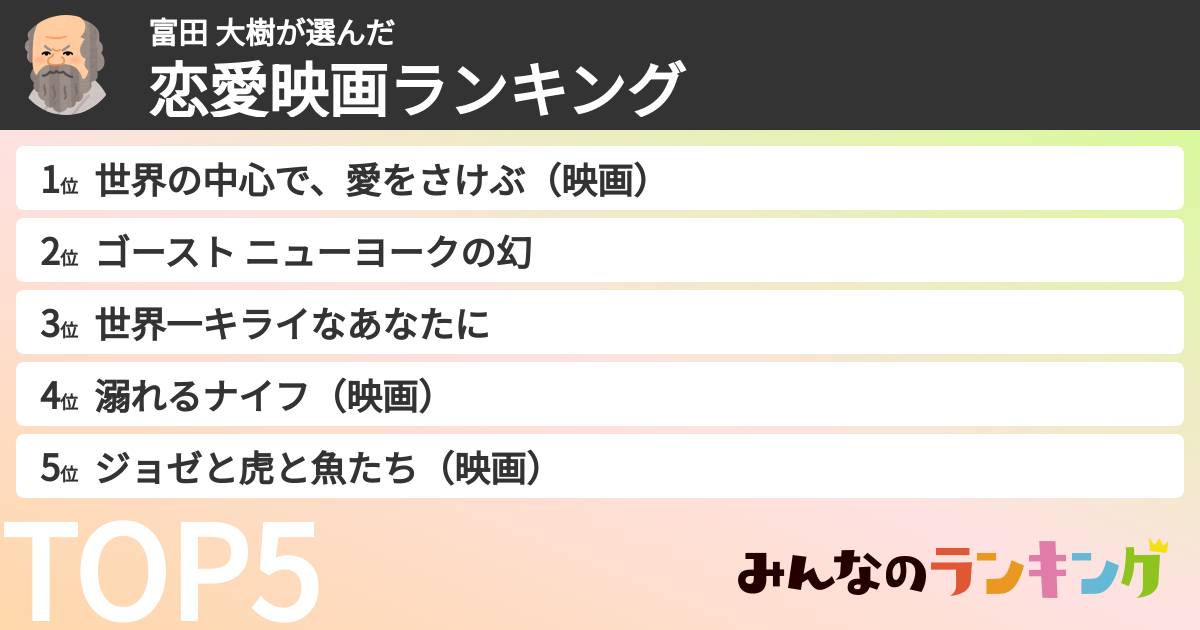 富田 大樹が選んだ
恋愛映画ランキング

1位 世界の中心で、愛をさけぶ（映画）
2位 ゴースト ニューヨークの幻
3位 世界一キライなあなたに
4位 溺れるナイフ（映画）
5位 ジョゼと虎と魚たち（映画）

TOP5

みんなのランキング